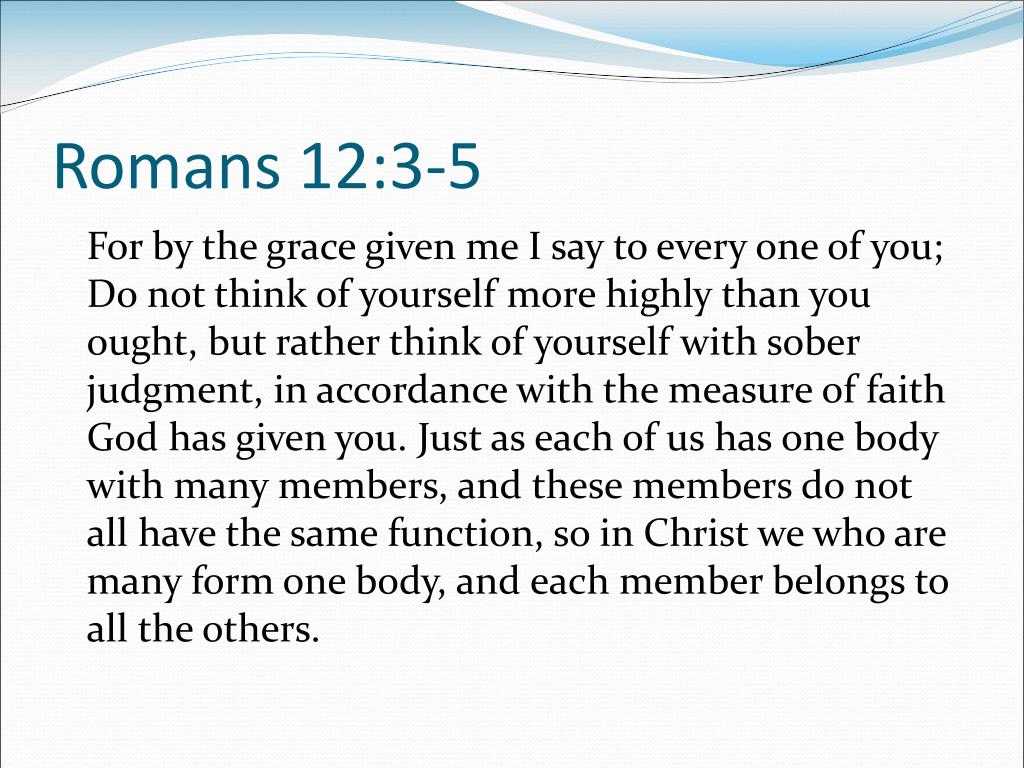 Romans 12:3-5

For by the grace given me I say to every one of you; Do not think of yourself more highly than you ought, but rather think of yourself with sober judgment, in accordance with the measure of faith God has given you. Just as each of us has one body with many members, and these members do not all have the same function, so in Christ we who are many form one body, and each member belongs to all the others.